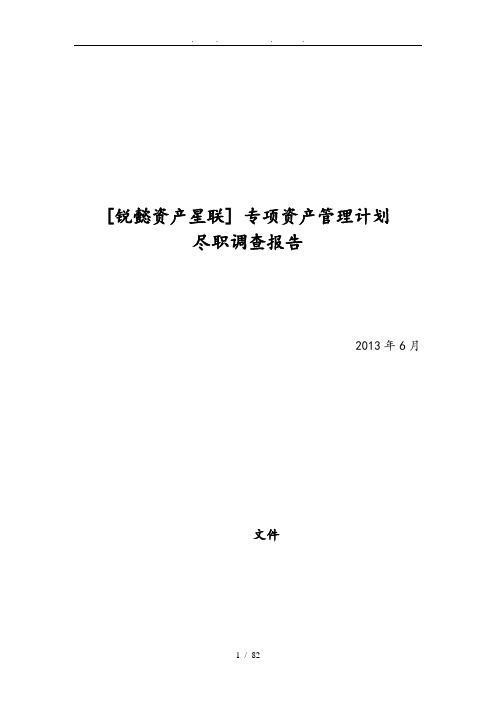 . . . .

[锐懿资产星联] 专项资产管理计划
尽职调查报告

2013 年 6 月

文件

1 / 82